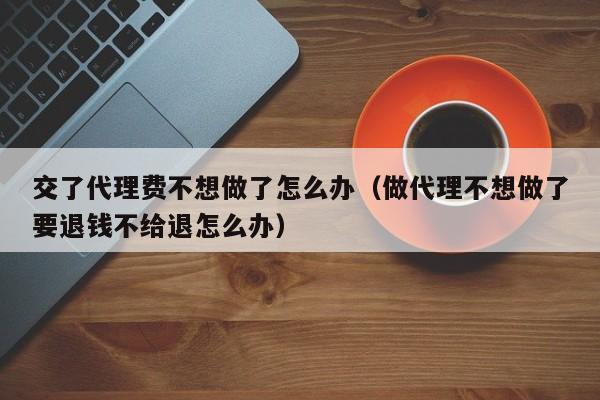 交了代理费不想做了怎么办（做代理不想做了要退钱不给退怎么办）